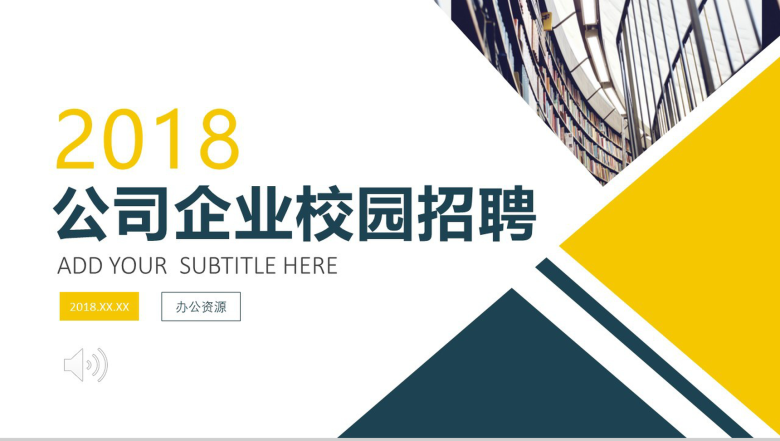 2018
公司企业校园招聘
ADD YOUR SUBTITLE HERE

2018.XX.XX

办公资源